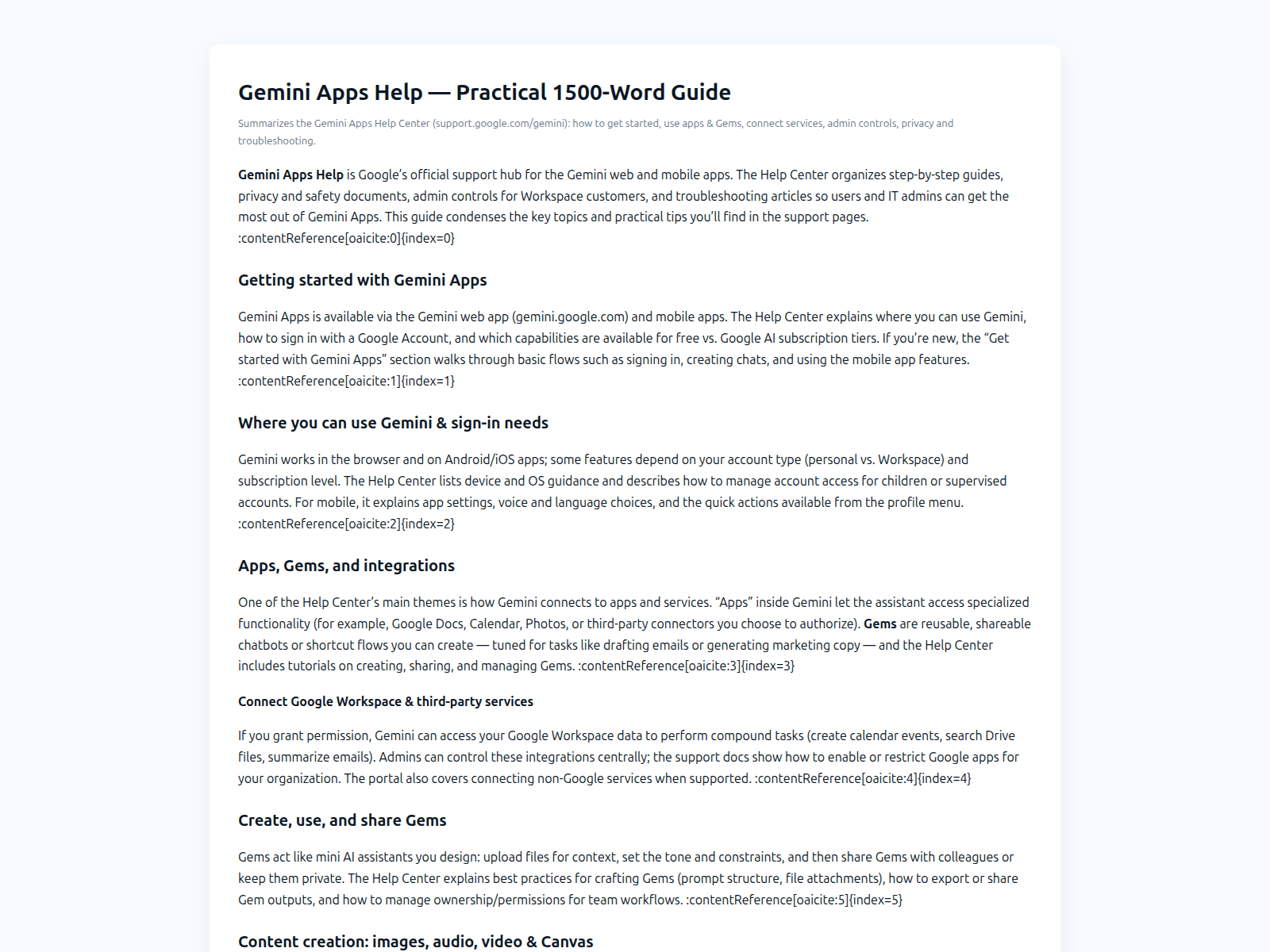 Gemini Apps Help — Practical 1500-Word Guide

Summarizes the Gemini Apps Help Center (support.google.com/gemini): how to get started, use apps & Gems, connect services, admin controls, privacy and troubleshooting.

Gemini Apps Help is Google's official support hub for the Gemini web and mobile apps. The Help Center organizes step-by-step guides, privacy and safety documents, admin controls for Workspace customers, and troubleshooting articles so users and IT admins can get the most out of Gemini Apps. This guide condenses the key topics and practical tips you'll find in the support pages. :contentReference[oaicite:0]{index=0}

Getting started with Gemini Apps

Gemini Apps is available via the Gemini web app (gemini.google.com) and mobile apps. The Help Center explains where you can use Gemini, how to sign in with a Google Account, and which capabilities are available for free vs. Google AI subscription tiers. If you're new, the "Get started with Gemini Apps" section walks through basic flows such as signing in, creating chats, and using the mobile app features. :contentReference[oaicite:1]{index=1}

Where you can use Gemini & sign-in needs

Gemini works in the browser and on Android/iOS apps; some features depend on your account type (personal vs. Workspace) and subscription level. The Help Center lists device and OS guidance and describes how to manage account access for children or supervised accounts. For mobile, it explains app settings, voice and language choices, and the quick actions available from the profile menu. :contentReference[oaicite:2]{index=2}

Apps, Gems, and integrations

One of the Help Center's main themes is how Gemini connects to apps and services. "Apps" inside Gemini let the assistant access specialized functionality (for example, Google Docs, Calendar, Photos, or third-party connectors you choose to authorize). Gems are reusable, shareable chatbots or shortcut flows you can create — tuned for tasks like drafting emails or generating marketing copy — and the Help Center includes tutorials on creating, sharing, and managing Gems. :contentReference[oaicite:3]{index=3}

Connect Google Workspace & third-party services

If you grant permission, Gemini can access your Google Workspace data to perform compound tasks (create calendar events, search Drive files, summarize emails). Admins can control these integrations centrally; the support docs show how to enable or restrict Google apps for your organization. The portal also covers connecting non-Google services when supported. :contentReference[oaicite:4]{index=4}

Create, use, and share Gems

Gems act like mini AI assistants you design: upload files for context, set the tone and constraints, and then share Gems with colleagues or keep them private. The Help Center explains best practices for crafting Gems (prompt structure, file attachments), how to export or share Gem outputs, and how to manage ownership/permissions for team workflows. :contentReference[oaicite:5]{index=5}

Content creation: images, audio, video & Canvas